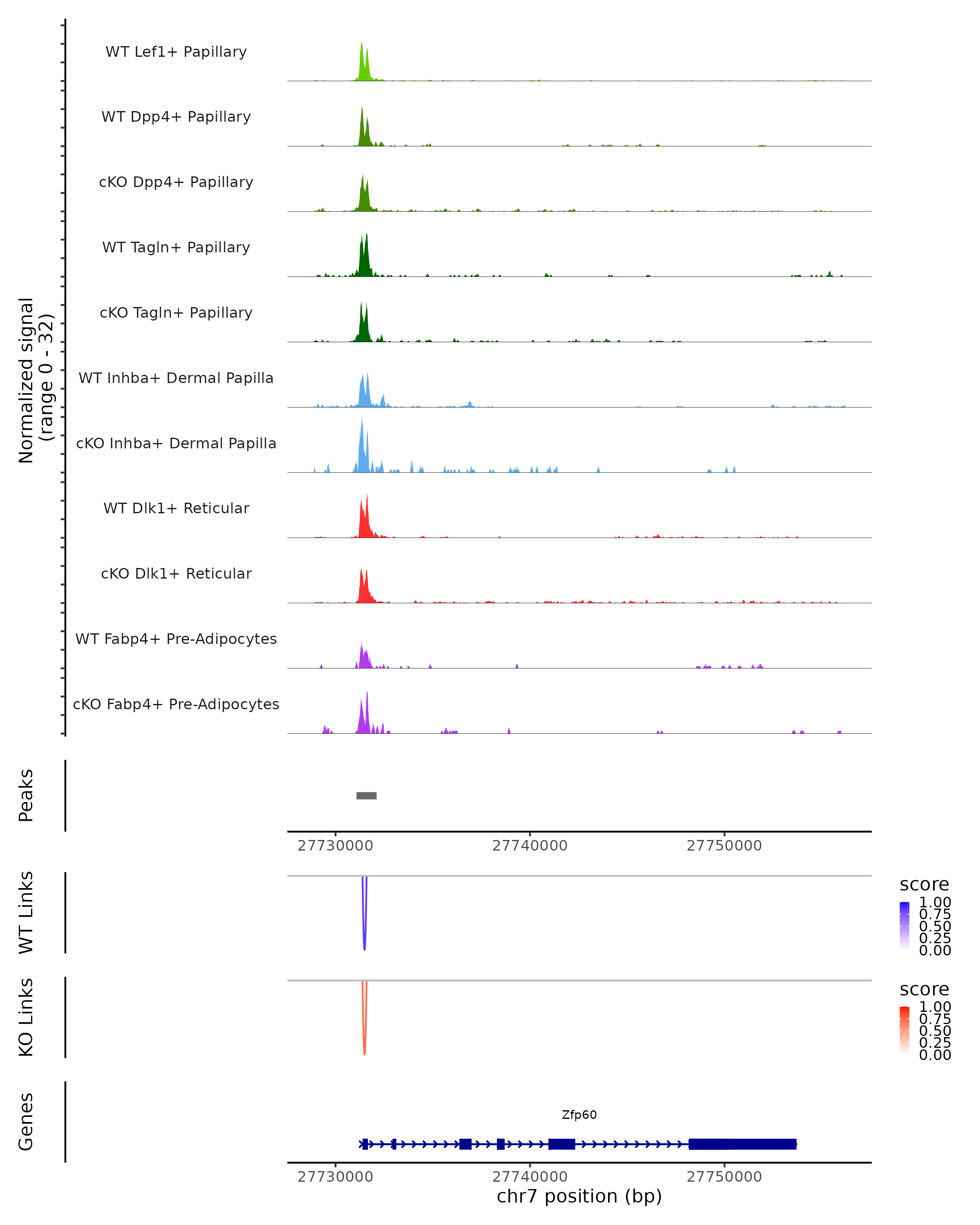 Normalized signal
(range 0 - 32)

WT Lef1+ Papillary
WT Dpp4+ Papillary
cKO Dpp4+ Papillary
WT Tagln+ Papillary
cKO Tagln+ Papillary
WT Inhba+ Dermal Papilla
cKO Inhba+ Dermal Papilla
WT Dlk1+ Reticular
cKO Dlk1+ Reticular
WT Fabp4+ Pre-Adipocytes
cKO Fabp4+ Pre-Adipocytes

Peaks

27730000 27740000 27750000

WT Links

score
1.00
0.75
0.50
0.25
0.00

KO Links

score
1.00
0.75
0.50
0.25
0.00

Genes

Zfp60

27730000 27740000 27750000
chr7 position (bp)